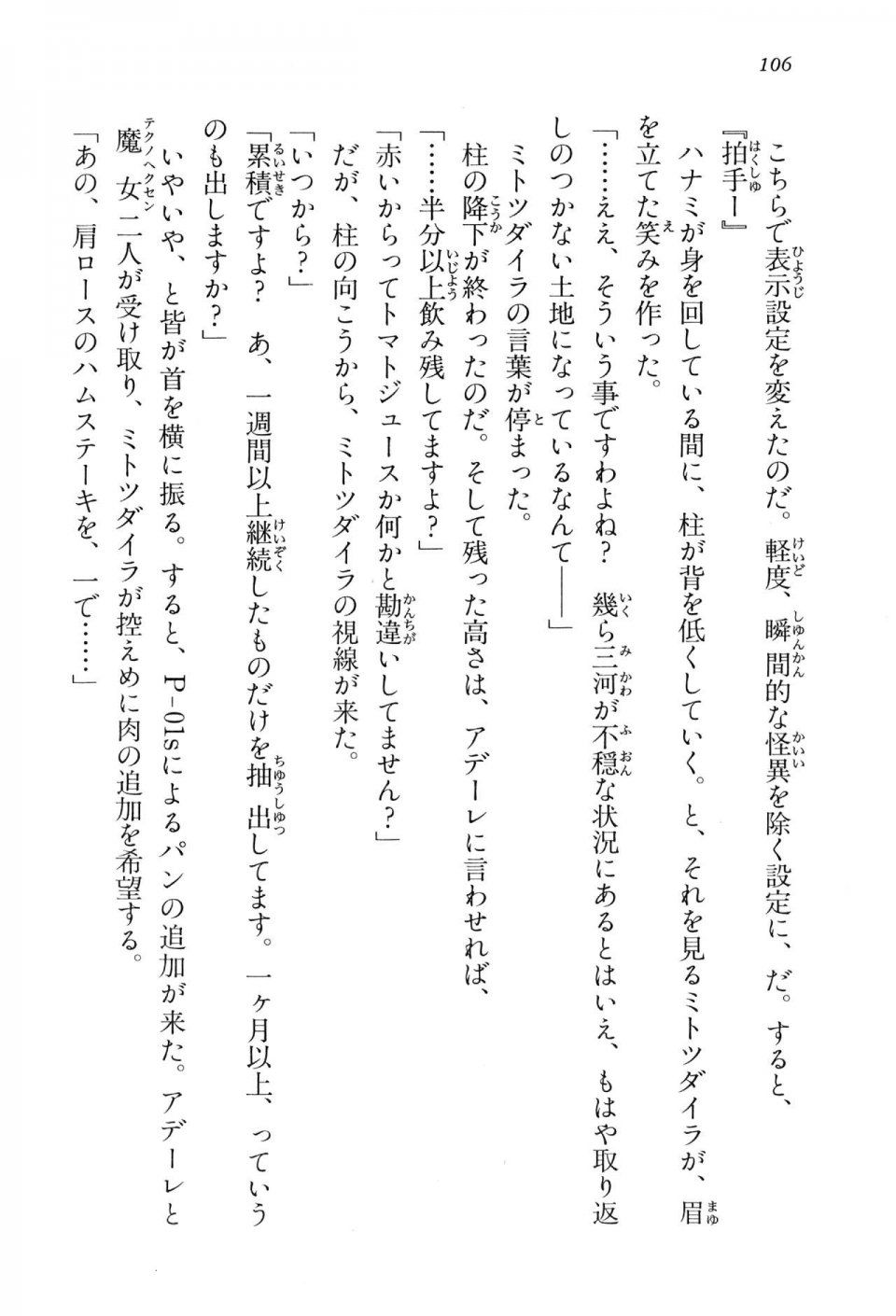 106

こちらで表示設定を変えたのだ。軽度、瞬間的な怪異を除く設定に、だ。すると、
『拍手ー』
ハナミが身を回している間に、柱が背を低くしていく。と、それを見るミトツダイラが、眉を立てた笑みを作った。
「……ええ、そういう事ですわよね？　幾ら三河が不穏な状況にあるとはいえ、もはや取り返しのつかない土地になっているなんて――」
ミトツダイラの言葉が停まった。
柱の降下が終わったのだ。そして残った高さは、アデーレに言わせれば、
「……半分以上飲み残してますよ？」
「赤いからってトマトジュースか何かと勘違いしてません？」
だが、柱の向こうから、ミトツダイラの視線が来た。
「いつから？」
「累積ですよ？　あ、一週間以上継続したものだけを抽出してます。一ヶ月以上、っていうのも出しますか？」
いやいや、と皆が首を横に振る。すると、P-01sによるパンの追加が来た。アデーレと魔女二人が受け取り、ミトツダイラが控えめに肉の追加を希望する。
「あの、肩ロースのハムステーキを、一で……」